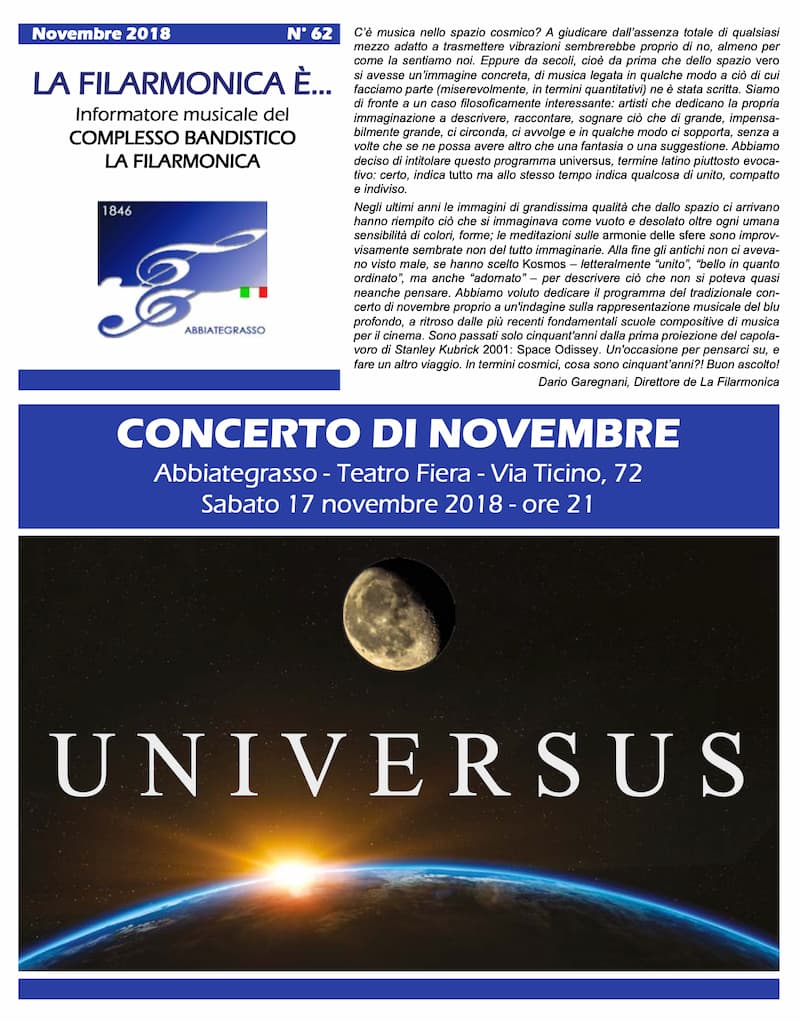 Novembre 2018 N° 62

LA FILARMONICA È...

Informatore musicale del COMPLESSO BANDISTICO LA FILARMONICA

1846

ABBIATEGRASSO

C'è musica nello spazio cosmico? A giudicare dall'assenza totale di qualsiasi mezzo adatto a trasmettere vibrazioni sembrerebbe proprio di no, almeno per come la sentiamo noi. Eppure da secoli, cioè da prima che dello spazio vero si avesse un'immagine concreta, di musica legata in qualche modo a ciò di cui facciamo parte (miserevolmente, in termini quantitativi) ne è stata scritta. Siamo di fronte a un caso filosoficamente interessante: artisti che dedicano la propria immaginazione a descrivere, raccontare, sognare ciò che di grande, impensabilmente grande, ci circonda, ci avvolge e in qualche modo ci sopporta, senza a volte che se ne possa avere altro che una fantasia o una suggestione. Abbiamo deciso di intitolare questo programma universus, termine latino piuttosto evocativo: certo, indica tutto ma allo stesso tempo indica qualcosa di unito, compatto e indiviso.

Negli ultimi anni le immagini di grandissima qualità che dallo spazio ci arrivano hanno riempito ciò che si immaginava come vuoto e desolato oltre ogni umana sensibilità di colori, forme; le meditazioni sulle armonie delle sfere sono improvvisamente sembrate non del tutto immaginarie. Alla fine gli antichi non ci avevano visto male, se hanno scelto Kosmos – letteralmente "unito", "bello in quanto ordinato", ma anche "adornato" – per descrivere ciò che non si poteva quasi neanche pensare. Abbiamo voluto dedicare il programma del tradizionale concerto di novembre proprio a un'indagine sulla rappresentazione musicale del blu profondo, a ritroso dalle più recenti fondamentali scuole compositive di musica per il cinema. Sono passati solo cinquant'anni dalla prima proiezione del capolavoro di Stanley Kubrick 2001: Space Odissey. Un'occasione per pensarci su, e fare un altro viaggio. In termini cosmici, cosa sono cinquant'anni?! Buon ascolto!

Dario Garegnani, Direttore de La Filarmonica

CONCERTO DI NOVEMBRE

Abbiategrasso - Teatro Fiera - Via Ticino, 72

Sabato 17 novembre 2018 - ore 21

UNIVERSUS